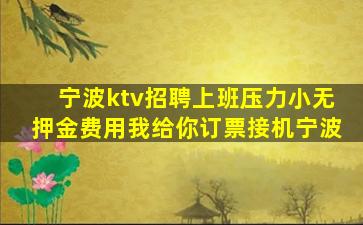 宁波ktv招聘上班压力小无押金费用我给你订票接机宁波